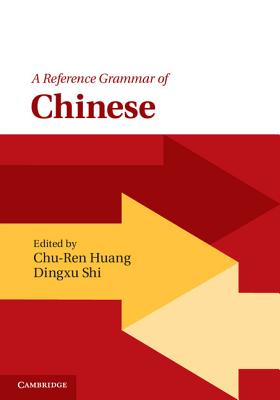 A Reference Grammar of
Chinese

Edited by
Chu-Ren Huang
Dingxu Shi

CAMBRIDGE